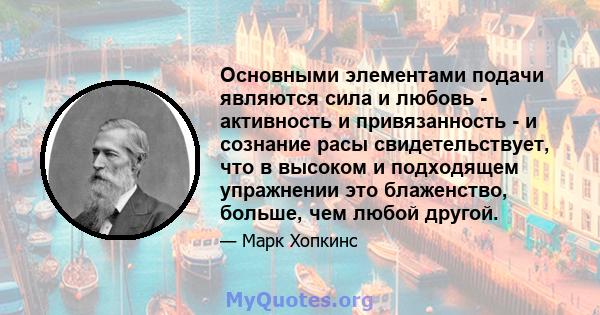 Основными элементами подачи являются сила и любовь - активность и привязанность - и сознание расы свидетельствует, что в высоком и подходящем упражнении это блаженство, больше, чем любой другой.

— Марк Хопкинс

MyQuotes.org